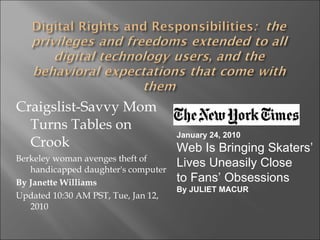 Digital Rights and Responsibilities: the privileges and freedoms extended to all digital technology users, and the behavioral expectations that come with them

Craigslist-Savvy Mom Turns Tables on Crook

Berkeley woman avenges theft of handicapped daughter's computer

By Janette Williams

Updated 10:30 AM PST, Tue, Jan 12, 2010

The New York Times

January 24, 2010

Web Is Bringing Skaters' Lives Uneasily Close to Fans' Obsessions

By JULIET MACUR